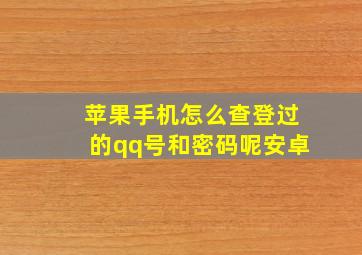 苹果手机怎么查登过的qq号和密码呢安卓